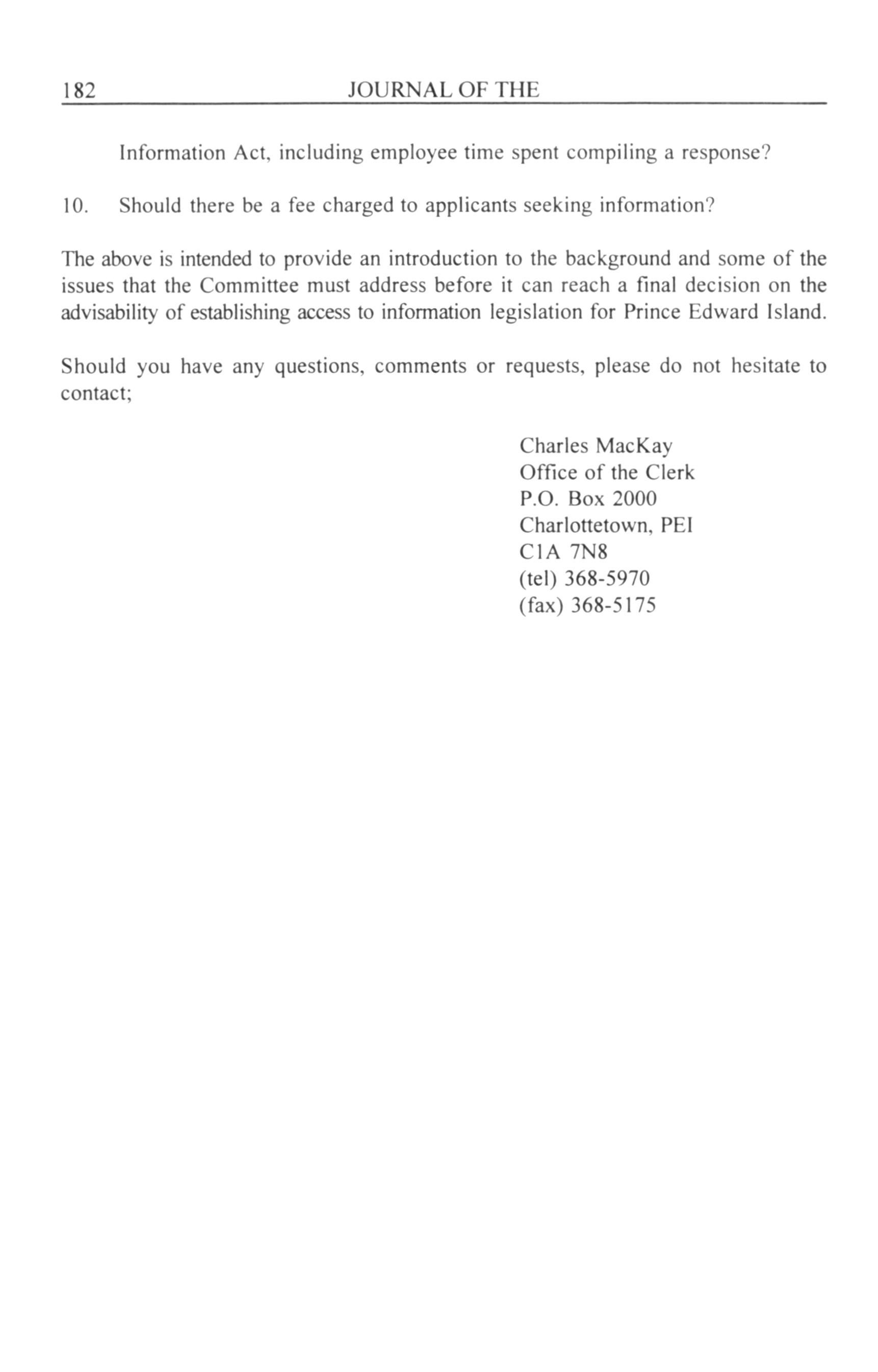 182 JOURNAL OF THE

Information Act, including employee time spent compiling a response?

10. Should there be a fee charged to applicants seeking information?

The above is intended to provide an introduction to the background and some of the issues that the Committee must address before it can reach a final decision on the advisability of establishing access to information legislation for Prince Edward Island.

Should you have any questions, comments or requests, please do not hesitate to contact;

Charles MacKay
Office of the Clerk
P.O. Box 2000
Charlottetown, PEI
C1A 7N8
(tel) 368-5970
(fax) 368-5175